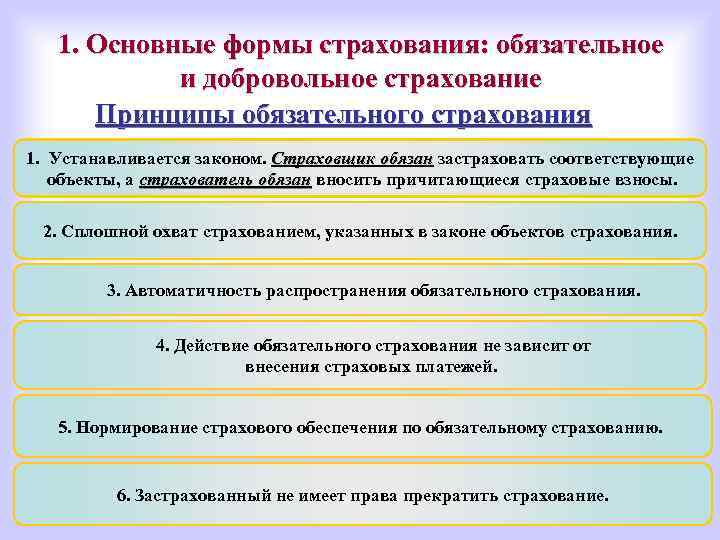 1. Основные формы страхования: обязательное и добровольное страхование

Принципы обязательного страхования

1. Устанавливается законом. Страховщик обязан застраховать соответствующие объекты, а страхователь обязан вносить причитающиеся страховые взносы.

2. Сплошной охват страхованием, указанных в законе объектов страхования.

3. Автоматичность распространения обязательного страхования.

4. Действие обязательного страхования не зависит от внесения страховых платежей.

5. Нормирование страхового обеспечения по обязательному страхованию.

6. Застрахованный не имеет права прекратить страхование.